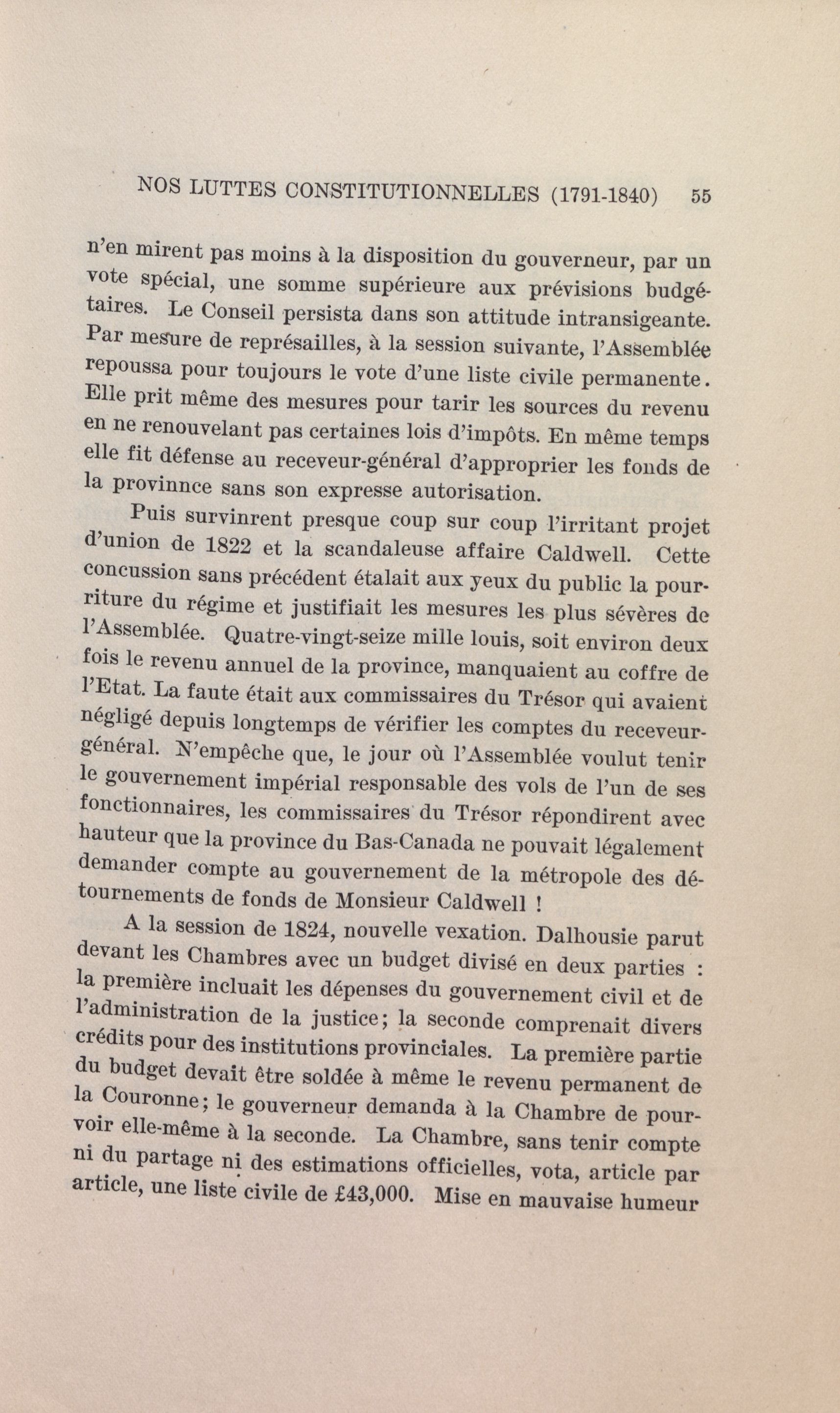 NOS LUTTES CONSTITUTIONNELLES (1791-1840) 55

n'en mirent pas moins à la disposition du gouverneur, par un vote spécial, une somme supérieure aux prévisions budgétaires. Le Conseil persista dans son attitude intransigeante. Par mesure de représailles, à la session suivante, l'Assemblée repoussa pour toujours le vote d'une liste civile permanente. Elle prit même des mesures pour tarir les sources du revenu en ne renouvelant pas certaines lois d'impôts. En même temps elle fit défense au receveur-général d'approprier les fonds de la provinnce sans son expresse autorisation.

Puis survinrent presque coup sur coup l'irritant projet d'union de 1822 et la scandaleuse affaire Caldwell. Cette concussion sans précédent étalait aux yeux du public la pourriture du régime et justifiait les mesures les plus sévères de l'Assemblée. Quatre-vingt-seize mille louis, soit environ deux fois le revenu annuel de la province, manquaient au coffre de l'Etat. La faute était aux commissaires du Trésor qui avaient négligé depuis longtemps de vérifier les comptes du receveur-général. N'empêche que, le jour où l'Assemblée voulut tenir le gouvernement impérial responsable des vols de l'un de ses fonctionnaires, les commissaires du Trésor répondirent avec hauteur que la province du Bas-Canada ne pouvait légalement demander compte au gouvernement de la métropole des détournements de fonds de Monsieur Caldwell !

A la session de 1824, nouvelle vexation. Dalhousie parut devant les Chambres avec un budget divisé en deux parties : la première incluait les dépenses du gouvernement civil et de l'administration de la justice; la seconde comprenait divers crédits pour des institutions provinciales. La première partie du budget devait être soldée à même le revenu permanent de la Couronne; le gouverneur demanda à la Chambre de pourvoir elle-même à la seconde. La Chambre, sans tenir compte ni du partage ni des estimations officielles, vota, article par article, une liste civile de £43,000. Mise en mauvaise humeur